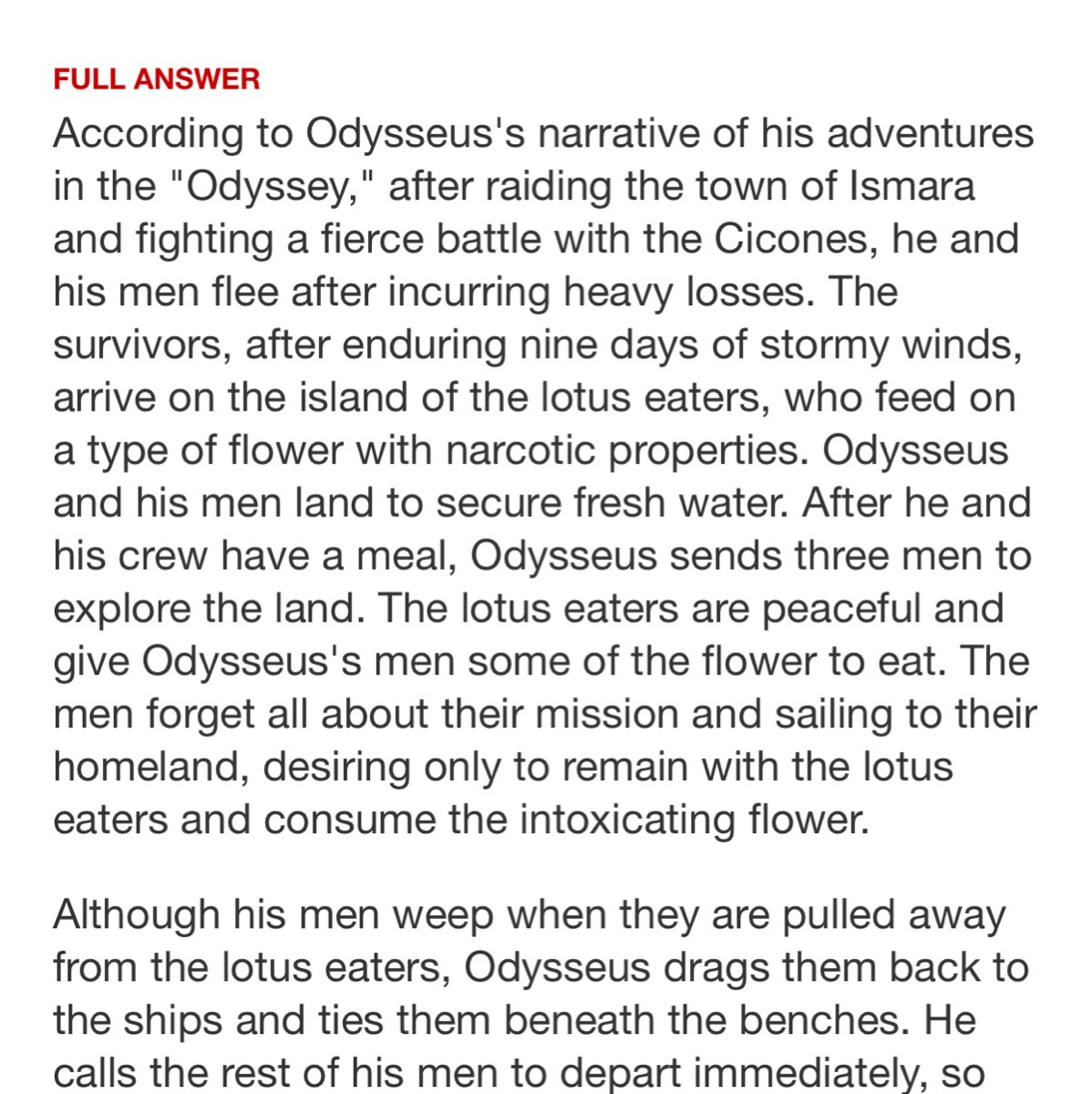 FULL ANSWER

According to Odysseus's narrative of his adventures in the "Odyssey," after raiding the town of Ismara and fighting a fierce battle with the Cicones, he and his men flee after incurring heavy losses. The survivors, after enduring nine days of stormy winds, arrive on the island of the lotus eaters, who feed on a type of flower with narcotic properties. Odysseus and his men land to secure fresh water. After he and his crew have a meal, Odysseus sends three men to explore the land. The lotus eaters are peaceful and give Odysseus's men some of the flower to eat. The men forget all about their mission and sailing to their homeland, desiring only to remain with the lotus eaters and consume the intoxicating flower.

Although his men weep when they are pulled away from the lotus eaters, Odysseus drags them back to the ships and ties them beneath the benches. He calls the rest of his men to depart immediately, so